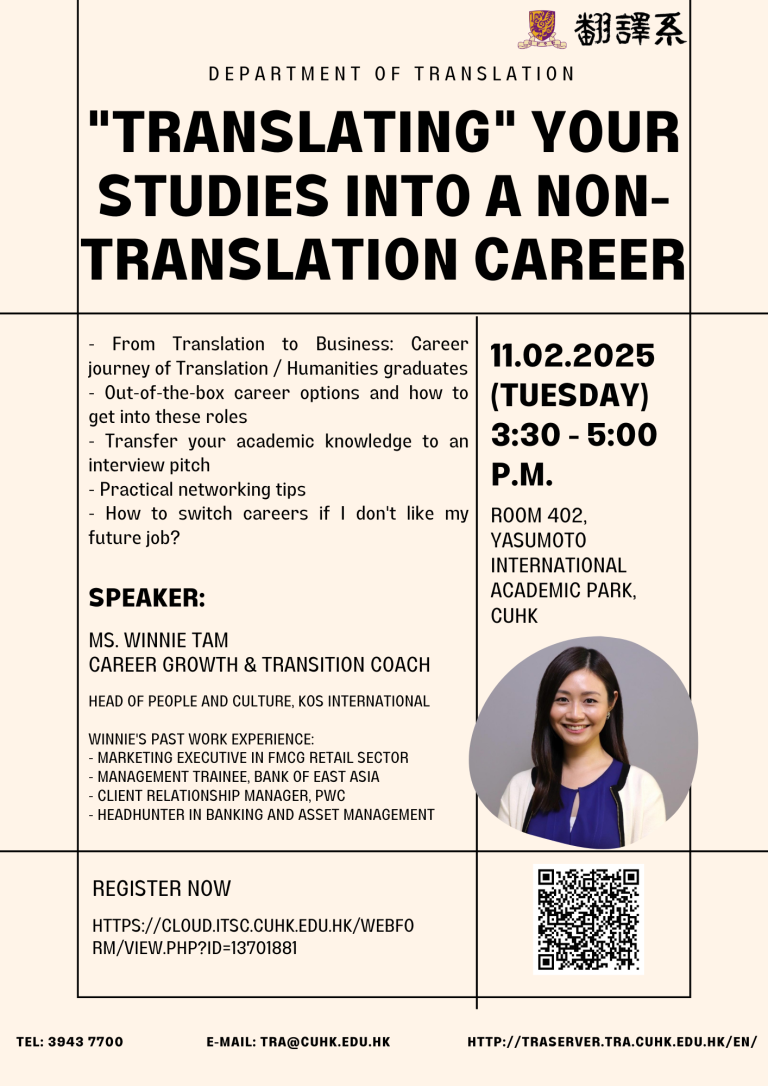 翻譯系

DEPARTMENT OF TRANSLATION

"TRANSLATING" YOUR STUDIES INTO A NON-TRANSLATION CAREER

- From Translation to Business: Career journey of Translation / Humanities graduates
- Out-of-the-box career options and how to get into these roles
- Transfer your academic knowledge to an interview pitch
- Practical networking tips
- How to switch careers if I don't like my future job?

SPEAKER:

MS. WINNIE TAM
CAREER GROWTH & TRANSITION COACH

HEAD OF PEOPLE AND CULTURE, KOS INTERNATIONAL

WINNIE'S PAST WORK EXPERIENCE:
- MARKETING EXECUTIVE IN FMCG RETAIL SECTOR
- MANAGEMENT TRAINEE, BANK OF EAST ASIA
- CLIENT RELATIONSHIP MANAGER, PWC
- HEADHUNTER IN BANKING AND ASSET MANAGEMENT

11.02.2025 (TUESDAY) 3:30 - 5:00 P.M.

ROOM 402, YASUMOTO INTERNATIONAL ACADEMIC PARK, CUHK

REGISTER NOW

HTTPS://CLOUD.ITSC.CUHK.EDU.HK/WEBFORM/VIEW.PHP?ID=13701881

TEL: 3943 7700

E-MAIL: TRA@CUHK.EDU.HK

HTTP://TRASERVER.TRA.CUHK.EDU.HK/EN/